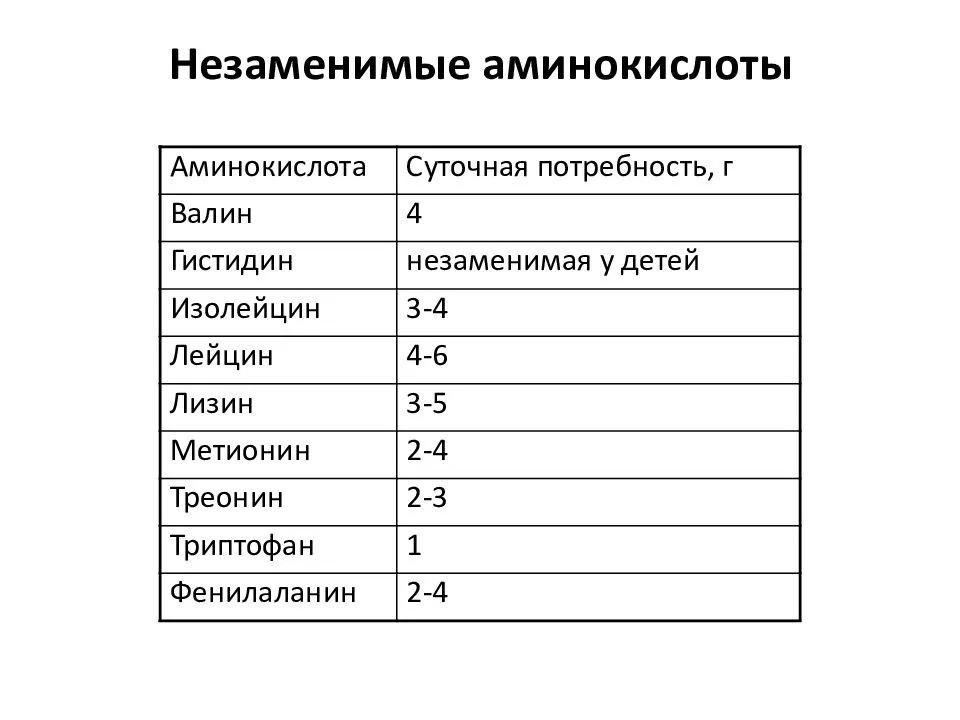 Незаменимые аминокислоты

| Аминокислота | Суточная потребность, г |
|---|---|
| Валин | 4 |
| Гистидин | незаменимая у детей |
| Изолейцин | 3-4 |
| Лейцин | 4-6 |
| Лизин | 3-5 |
| Метионин | 2-4 |
| Треонин | 2-3 |
| Триптофан | 1 |
| Фенилаланин | 2-4 |